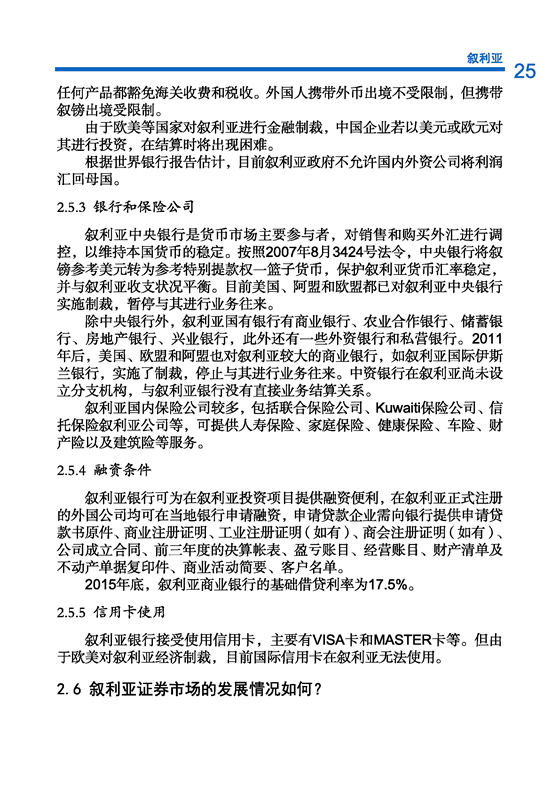 叙利亚 25

任何产品都豁免海关收费和税收。外国人携带外币出境不受限制，但携带叙镑出境受限制。

由于欧美等国家对叙利亚进行金融制裁，中国企业若以美元或欧元对其进行投资，在结算时将出现困难。

根据世界银行报告估计，目前叙利亚政府不允许国内外资公司将利润汇回母国。

2.5.3 银行和保险公司

叙利亚中央银行是货币市场主要参与者，对销售和购买外汇进行调控，以维持本国货币的稳定。按照2007年8月3424号法令，中央银行将叙镑参考美元转为参考特别提款权一篮子货币，保护叙利亚货币汇率稳定，并与叙利亚收支状况平衡。目前美国、阿盟和欧盟都已对叙利亚中央银行实施制裁，暂停与其进行业务往来。

除中央银行外，叙利亚国有银行有商业银行、农业合作银行、储蓄银行、房地产银行、兴业银行，此外还有一些外资银行和私营银行。2011年后，美国、欧盟和阿盟也对叙利亚较大的商业银行，如叙利亚国际伊斯兰银行，实施了制裁，停止与其进行业务往来。中资银行在叙利亚尚未设立分支机构，与叙利亚银行没有直接业务结算关系。

叙利亚国内保险公司较多，包括联合保险公司、Kuwaiti保险公司、信托保险叙利亚公司等，可提供人寿保险、家庭保险、健康保险、车险、财产险以及建筑险等服务。

2.5.4 融资条件

叙利亚银行可为在叙利亚投资项目提供融资便利，在叙利亚正式注册的外国公司均可在当地银行申请融资，申请贷款企业需向银行提供申请贷款书原件、商业注册证明、工业注册证明（如有）、商会注册证明（如有）、公司成立合同、前三年度的决算帐表、盈亏账目、经营账目、财产清单及不动产单据复印件、商业活动简要、客户名单。

2015年底，叙利亚商业银行的基础借贷利率为17.5%。

2.5.5 信用卡使用

叙利亚银行接受使用信用卡，主要有VISA卡和MASTER卡等。但由于欧美对叙利亚经济制裁，目前国际信用卡在叙利亚无法使用。

2.6 叙利亚证券市场的发展情况如何？